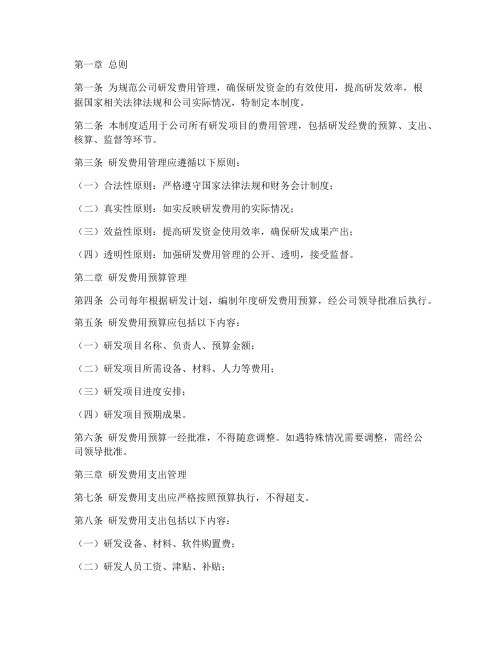 第一章 总则

第一条 为规范公司研发费用管理，确保研发资金的有效使用，提高研发效率，根据国家相关法律法规和公司实际情况，特制定本制度。

第二条 本制度适用于公司所有研发项目的费用管理，包括研发经费的预算、支出、核算、监督等环节。

第三条 研发费用管理应遵循以下原则：

（一）合法性原则：严格遵守国家法律法规和财务会计制度；

（二）真实性原则：如实反映研发费用的实际情况；

（三）效益性原则：提高研发资金使用效率，确保研发成果产出；

（四）透明性原则：加强研发费用管理的公开、透明，接受监督。

第二章 研发费用预算管理

第四条 公司每年根据研发计划，编制年度研发费用预算，经公司领导批准后执行。

第五条 研发费用预算应包括以下内容：

（一）研发项目名称、负责人、预算金额；

（二）研发项目所需设备、材料、人力等费用；

（三）研发项目进度安排；

（四）研发项目预期成果。

第六条 研发费用预算一经批准，不得随意调整。如遇特殊情况需要调整，需经公司领导批准。

第三章 研发费用支出管理

第七条 研发费用支出应严格按照预算执行，不得超支。

第八条 研发费用支出包括以下内容：

（一）研发设备、材料、软件购置费；

（二）研发人员工资、津贴、补贴；